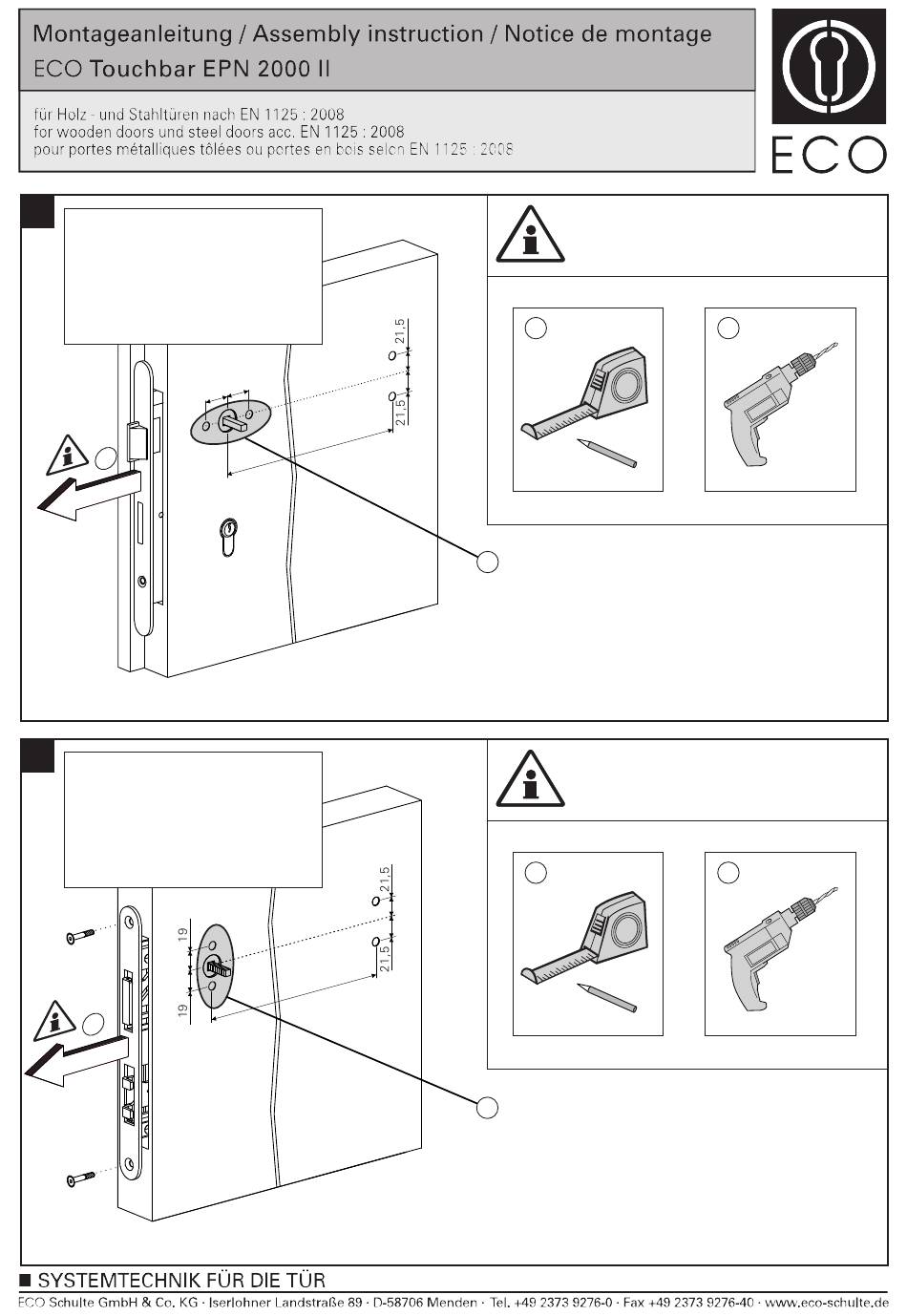 Montageanleitung / Assembly instruction / Notice de montage
ECO Touchbar EPN 2000 II

für Holz - und Stahltüren nach EN 1125 : 2008
for wooden doors und steel doors acc. EN 1125 : 2008
pour portes métalliques tôlées ou portes en bois selon EN 1125 : 2008

ECO

21,5
21,5

21,5
21,5
19
19

■ SYSTEMTECHNIK FÜR DIE TÜR
ECO Schulte GmbH & Co. KG · Iserlohner Landstraße 89 · D-58706 Menden · Tel. +49 2373 9276-0 · Fax +49 2373 9276-40 · www.eco-schulte.de